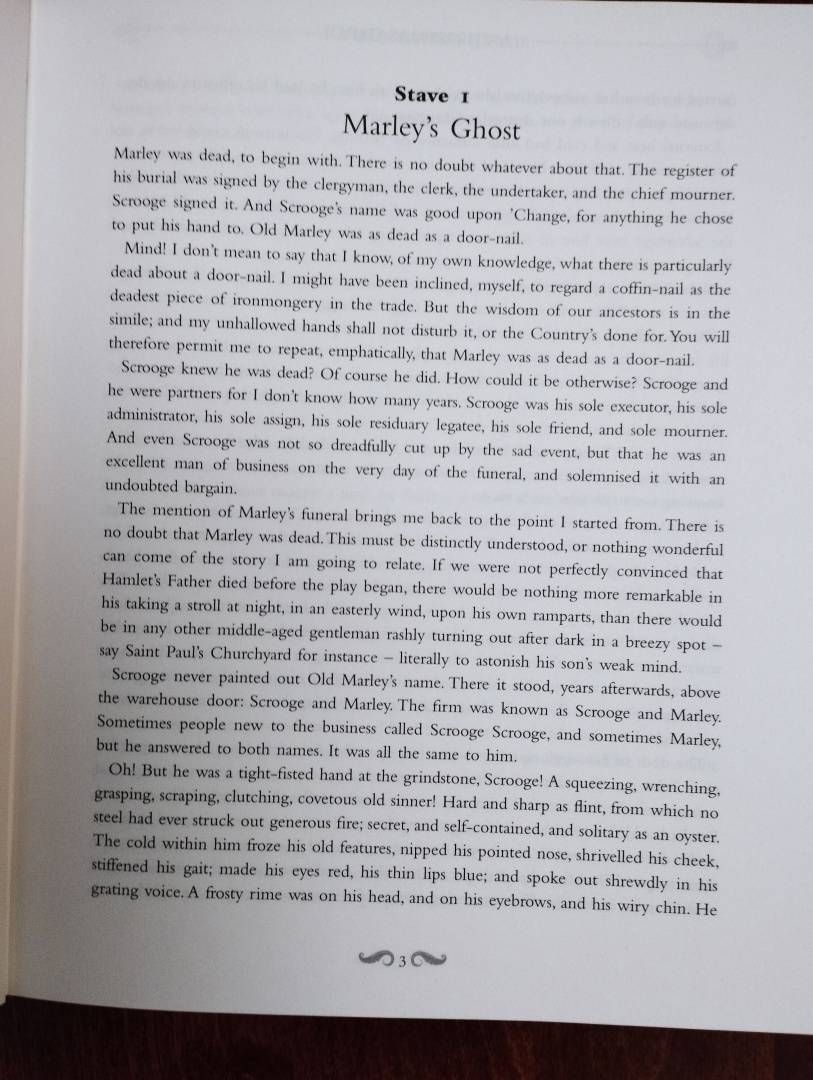 Stave I
Marley's Ghost

Marley was dead, to begin with. There is no doubt whatever about that. The register of his burial was signed by the clergyman, the clerk, the undertaker, and the chief mourner. Scrooge signed it. And Scrooge's name was good upon 'Change, for anything he chose to put his hand to. Old Marley was as dead as a door-nail.

Mind! I don't mean to say that I know, of my own knowledge, what there is particularly dead about a door-nail. I might have been inclined, myself, to regard a coffin-nail as the deadest piece of ironmongery in the trade. But the wisdom of our ancestors is in the simile; and my unhallowed hands shall not disturb it, or the Country's done for. You will therefore permit me to repeat, emphatically, that Marley was as dead as a door-nail.

Scrooge knew he was dead? Of course he did. How could it be otherwise? Scrooge and he were partners for I don't know how many years. Scrooge was his sole executor, his sole administrator, his sole assign, his sole residuary legatee, his sole friend, and sole mourner. And even Scrooge was not so dreadfully cut up by the sad event, but that he was an excellent man of business on the very day of the funeral, and solemnised it with an undoubted bargain.

The mention of Marley's funeral brings me back to the point I started from. There is no doubt that Marley was dead. This must be distinctly understood, or nothing wonderful can come of the story I am going to relate. If we were not perfectly convinced that Hamlet's Father died before the play began, there would be nothing more remarkable in his taking a stroll at night, in an easterly wind, upon his own ramparts, than there would be in any other middle-aged gentleman rashly turning out after dark in a breezy spot – say Saint Paul's Churchyard for instance – literally to astonish his son's weak mind.

Scrooge never painted out Old Marley's name. There it stood, years afterwards, above the warehouse door: Scrooge and Marley. The firm was known as Scrooge and Marley. Sometimes people new to the business called Scrooge Scrooge, and sometimes Marley, but he answered to both names. It was all the same to him.

Oh! But he was a tight-fisted hand at the grindstone, Scrooge! A squeezing, wrenching, grasping, scraping, clutching, covetous old sinner! Hard and sharp as flint, from which no steel had ever struck out generous fire; secret, and self-contained, and solitary as an oyster. The cold within him froze his old features, nipped his pointed nose, shrivelled his cheek, stiffened his gait; made his eyes red, his thin lips blue; and spoke out shrewdly in his grating voice. A frosty rime was on his head, and on his eyebrows, and his wiry chin. He

3